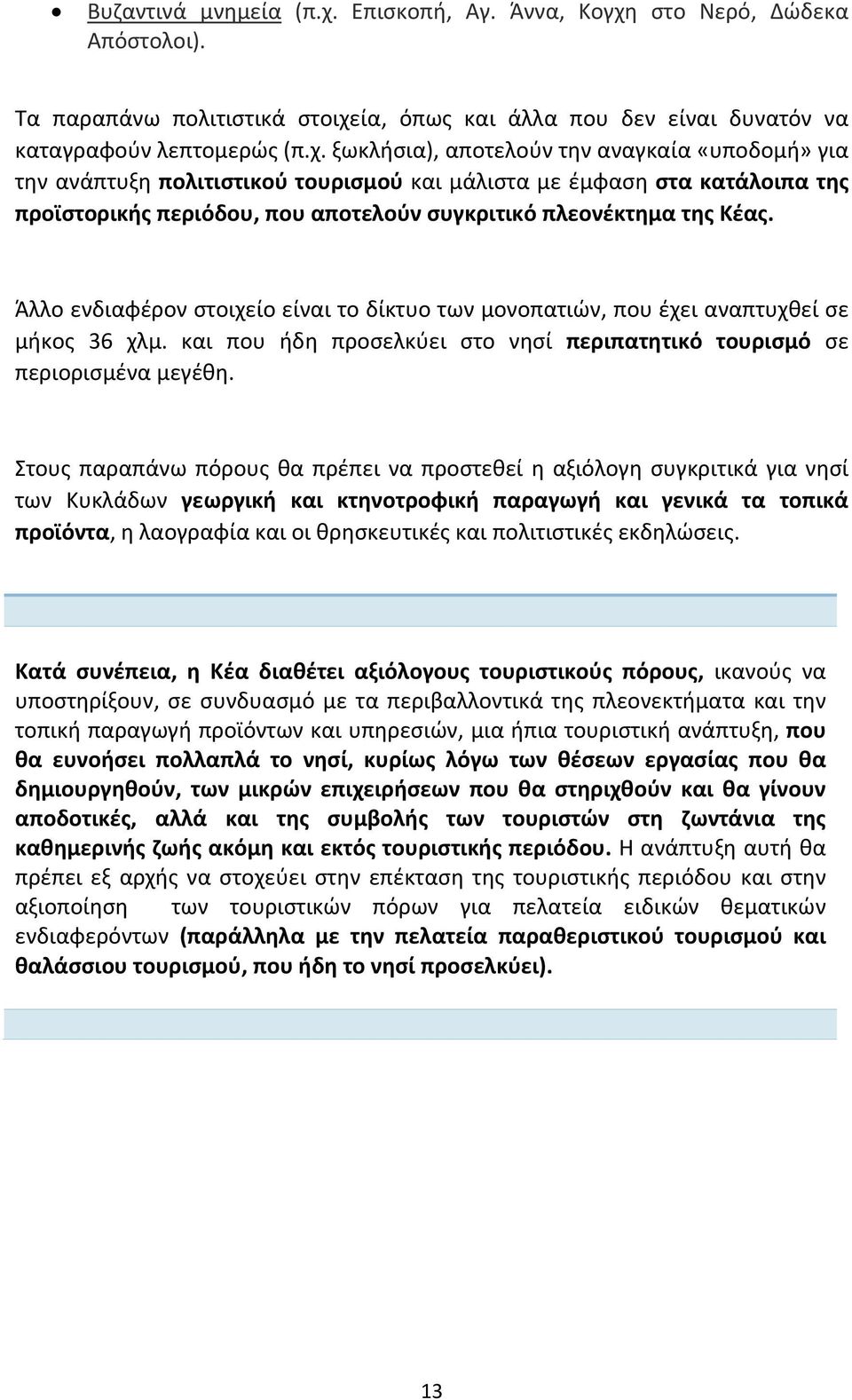 • Βυζαντινά μνημεία (π.χ. Επισκοπή, Αγ. Άννα, Κογχη στο Νερό, Δώδεκα Απόστολοι).

Τα παραπάνω πολιτιστικά στοιχεία, όπως και άλλα που δεν είναι δυνατόν να καταγραφούν λεπτομερώς (π.χ. ξωκλήσια), αποτελούν την αναγκαία «υποδομή» για την ανάπτυξη πολιτιστικού τουρισμού και μάλιστα με έμφαση στα κατάλοιπα της προϊστορικής περιόδου, που αποτελούν συγκριτικό πλεονέκτημα της Κέας.

Άλλο ενδιαφέρον στοιχείο είναι το δίκτυο των μονοπατιών, που έχει αναπτυχθεί σε μήκος 36 χλμ. και που ήδη προσελκύει στο νησί περιπατητικό τουρισμό σε περιορισμένα μεγέθη.

Στους παραπάνω πόρους θα πρέπει να προστεθεί η αξιόλογη συγκριτικά για νησί των Κυκλάδων γεωργική και κτηνοτροφική παραγωγή και γενικά τα τοπικά προϊόντα, η λαογραφία και οι θρησκευτικές και πολιτιστικές εκδηλώσεις.

Κατά συνέπεια, η Κέα διαθέτει αξιόλογους τουριστικούς πόρους, ικανούς να υποστηρίξουν, σε συνδυασμό με τα περιβαλλοντικά της πλεονεκτήματα και την τοπική παραγωγή προϊόντων και υπηρεσιών, μια ήπια τουριστική ανάπτυξη, που θα ευνοήσει πολλαπλά το νησί, κυρίως λόγω των θέσεων εργασίας που θα δημιουργηθούν, των μικρών επιχειρήσεων που θα στηριχθούν και θα γίνουν αποδοτικές, αλλά και της συμβολής των τουριστών στη ζωντάνια της καθημερινής ζωής ακόμη και εκτός τουριστικής περιόδου. Η ανάπτυξη αυτή θα πρέπει εξ αρχής να στοχεύει στην επέκταση της τουριστικής περιόδου και στην αξιοποίηση των τουριστικών πόρων για πελατεία ειδικών θεματικών ενδιαφερόντων (παράλληλα με την πελατεία παραθεριστικού τουρισμού και θαλάσσιου τουρισμού, που ήδη το νησί προσελκύει).

13